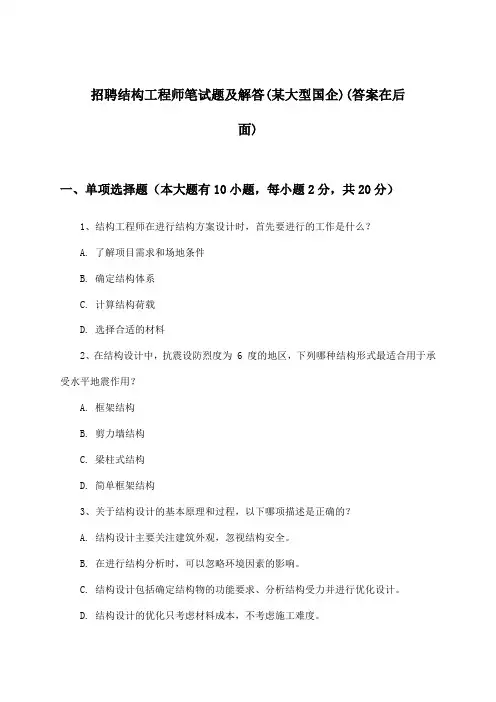 招聘结构工程师笔试题及解答(某大型国企)(答案在后面)

一、单项选择题（本大题有10小题，每小题2分，共20分）

1、结构工程师在进行结构方案设计时，首先要进行的工作是什么？

A. 了解项目需求和场地条件

B. 确定结构体系

C. 计算结构荷载

D. 选择合适的材料

2、在结构设计中，抗震设防烈度为 6 度的地区，下列哪种结构形式最适合用于承受水平地震作用？

A. 框架结构

B. 剪力墙结构

C. 梁柱式结构

D. 简单框架结构

3、关于结构设计的基本原理和过程，以下哪项描述是正确的？

A. 结构设计主要关注建筑外观，忽视结构安全。

B. 在进行结构分析时，可以忽略环境因素的影响。

C. 结构设计包括确定结构物的功能要求、分析结构受力并进行优化设计。

D. 结构设计的优化只考虑材料成本，不考虑施工难度。